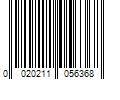 0 020211 056368